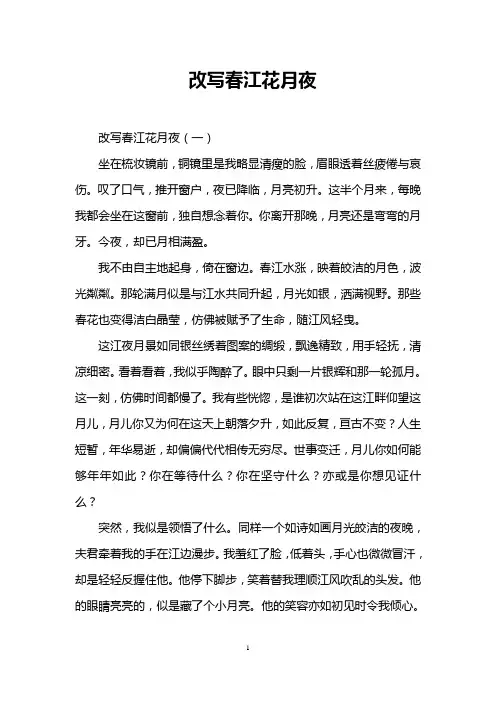 改写春江花月夜

改写春江花月夜（一）

坐在梳妆镜前，铜镜里是我略显清瘦的脸，眉眼透着丝疲倦与哀伤。叹了口气，推开窗户，夜已降临，月亮初升。这半个月来，每晚我都会坐在这窗前，独自想念着你。你离开那晚，月亮还是弯弯的月牙。今夜，却已月相满盈。

我不由自主地起身，倚在窗边。春江水涨，映着皎洁的月色，波光粼粼。那轮满月似是与江水共同升起，月光如银，洒满视野。那些春花也变得洁白晶莹，仿佛被赋予了生命，随江风轻曳。

这江夜月景如同银丝绣着图案的绸缎，飘逸精致，用手轻抚，清凉细密。看着看着，我似乎陶醉了。眼中只剩一片银辉和那一轮孤月。这一刻，仿佛时间都慢了。我有些恍惚，是谁初次站在这江畔仰望这月儿，月儿你又为何在这天上朝落夕升，如此反复，亘古不变？人生短暂，年华易逝，却偏偏代代相传无穷尽。世事变迁，月儿你如何能够年年如此？你在等待什么？你在坚守什么？亦或是你想见证什么？

突然，我似是领悟了什么。同样一个如诗如画月光皎洁的夜晚，夫君牵着我的手在江边漫步。我羞红了脸，低着头，手心也微微冒汗，却是轻轻反握住他。他停下脚步，笑着替我理顺江风吹乱的头发。他的眼睛亮亮的，似是藏了个小月亮。他的笑容亦如初见时令我倾心。

1